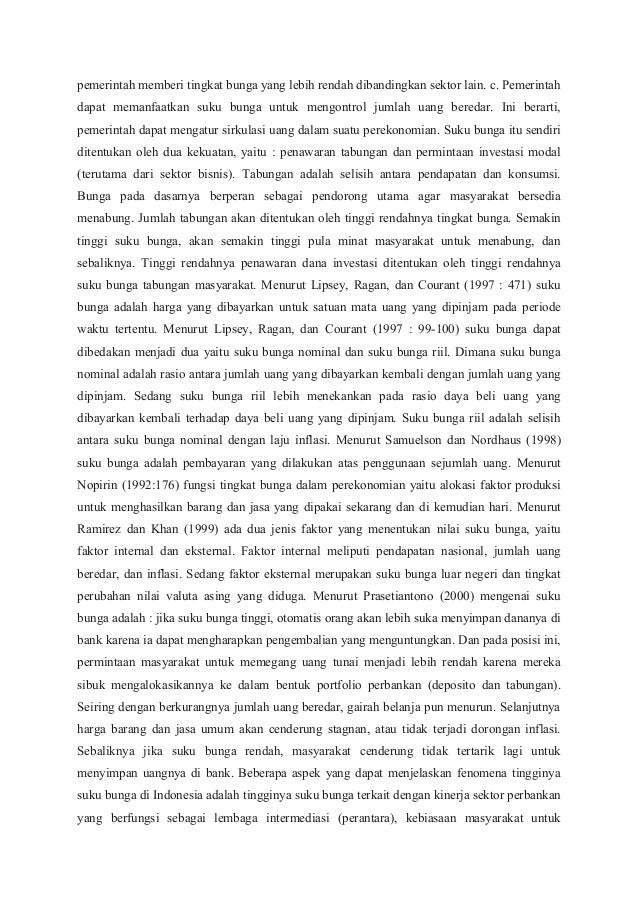 pemerintah memberi tingkat bunga yang lebih rendah dibandingkan sektor lain. c. Pemerintah dapat memanfaatkan suku bunga untuk mengontrol jumlah uang beredar. Ini berarti, pemerintah dapat mengatur sirkulasi uang dalam suatu perekonomian. Suku bunga itu sendiri ditentukan oleh dua kekuatan, yaitu : penawaran tabungan dan permintaan investasi modal (terutama dari sektor bisnis). Tabungan adalah selisih antara pendapatan dan konsumsi. Bunga pada dasarnya berperan sebagai pendorong utama agar masyarakat bersedia menabung. Jumlah tabungan akan ditentukan oleh tinggi rendahnya tingkat bunga. Semakin tinggi suku bunga, akan semakin tinggi pula minat masyarakat untuk menabung, dan sebaliknya. Tinggi rendahnya penawaran dana investasi ditentukan oleh tinggi rendahnya suku bunga tabungan masyarakat. Menurut Lipsey, Ragan, dan Courant (1997 : 471) suku bunga adalah harga yang dibayarkan untuk satuan mata uang yang dipinjam pada periode waktu tertentu. Menurut Lipsey, Ragan, dan Courant (1997 : 99-100) suku bunga dapat dibedakan menjadi dua yaitu suku bunga nominal dan suku bunga riil. Dimana suku bunga nominal adalah rasio antara jumlah uang yang dibayarkan kembali dengan jumlah uang yang dipinjam. Sedang suku bunga riil lebih menekankan pada rasio daya beli uang yang dibayarkan kembali terhadap daya beli uang yang dipinjam. Suku bunga riil adalah selisih antara suku bunga nominal dengan laju inflasi. Menurut Samuelson dan Nordhaus (1998) suku bunga adalah pembayaran yang dilakukan atas penggunaan sejumlah uang. Menurut Nopirin (1992:176) fungsi tingkat bunga dalam perekonomian yaitu alokasi faktor produksi untuk menghasilkan barang dan jasa yang dipakai sekarang dan di kemudian hari. Menurut Ramirez dan Khan (1999) ada dua jenis faktor yang menentukan nilai suku bunga, yaitu faktor internal dan eksternal. Faktor internal meliputi pendapatan nasional, jumlah uang beredar, dan inflasi. Sedang faktor eksternal merupakan suku bunga luar negeri dan tingkat perubahan nilai valuta asing yang diduga. Menurut Prasetiantono (2000) mengenai suku bunga adalah : jika suku bunga tinggi, otomatis orang akan lebih suka menyimpan dananya di bank karena ia dapat mengharapkan pengembalian yang menguntungkan. Dan pada posisi ini, permintaan masyarakat untuk memegang uang tunai menjadi lebih rendah karena mereka sibuk mengalokasikannya ke dalam bentuk portfolio perbankan (deposito dan tabungan). Seiring dengan berkurangnya jumlah uang beredar, gairah belanja pun menurun. Selanjutnya harga barang dan jasa umum akan cenderung stagnan, atau tidak terjadi dorongan inflasi. Sebaliknya jika suku bunga rendah, masyarakat cenderung tidak tertarik lagi untuk menyimpan uangnya di bank. Beberapa aspek yang dapat menjelaskan fenomena tingginya suku bunga di Indonesia adalah tingginya suku bunga terkait dengan kinerja sektor perbankan yang berfungsi sebagai lembaga intermediasi (perantara), kebiasaan masyarakat untuk